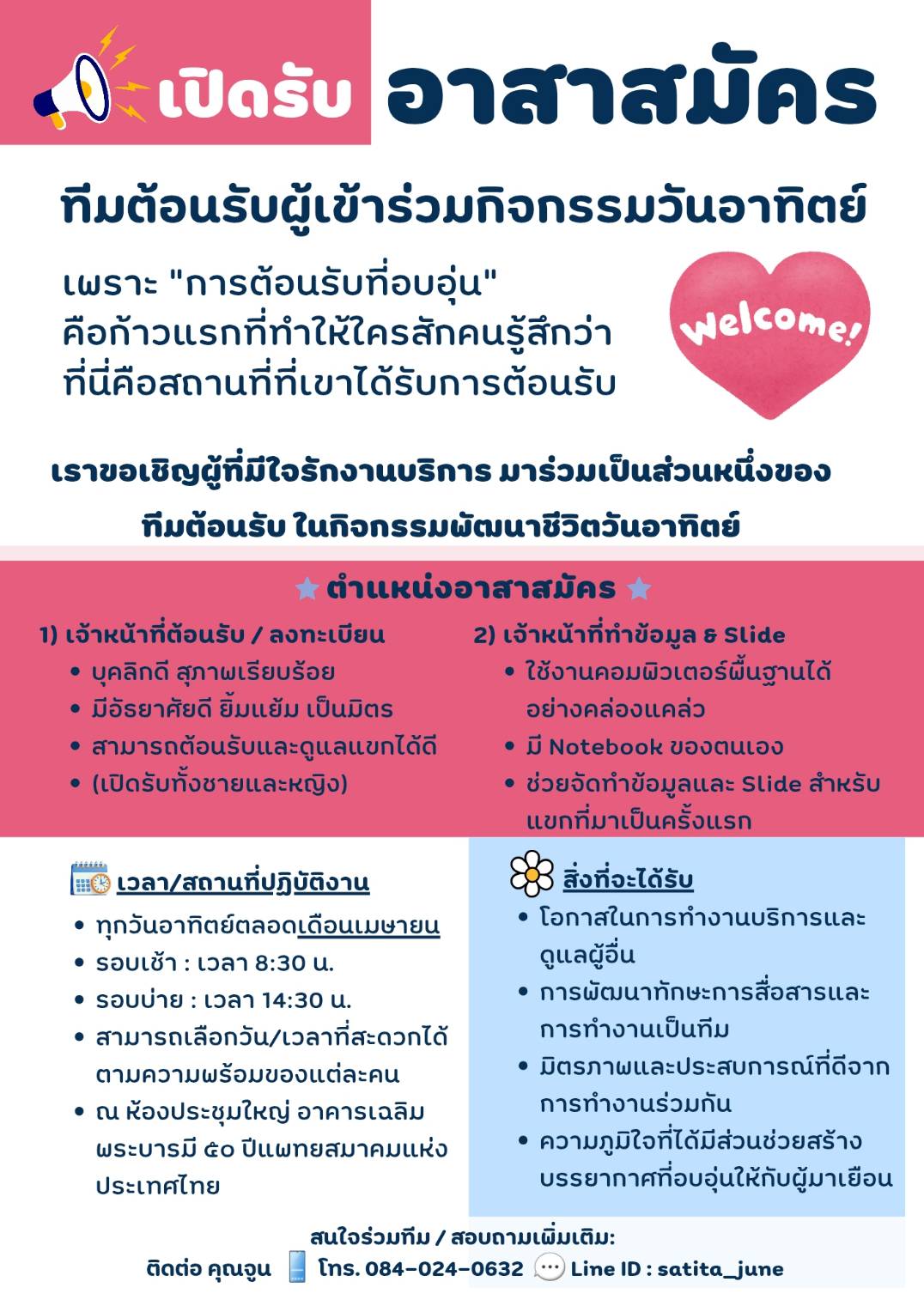 เปิดรับ อาสาสมัคร

ทีมต้อนรับผู้เข้าร่วมกิจกรรมวันอาทิตย์

เพราะ "การต้อนรับที่อบอุ่น" คือก้าวแรกที่ทำให้ใครสักคนรู้สึกว่า ที่นี่คือสถานที่ที่เขาได้รับการต้อนรับ

welcome!

เราขอเชิญผู้ที่มีใจรักงานบริการ มาร่วมเป็นส่วนหนึ่งของ ทีมต้อนรับ ในกิจกรรมพัฒนาชีวิตวันอาทิตย์

ตำแหน่งอาสาสมัคร

1) เจ้าหน้าที่ต้อนรับ / ลงทะเบียน
• บุคลิกดี สุภาพเรียบร้อย
• มีอัธยาศัยดี ยิ้มแย้ม เป็นมิตร
• สามารถต้อนรับและดูแลแขกได้ดี
• (เปิดรับทั้งชายและหญิง)

2) เจ้าหน้าที่ทำข้อมูล & Slide
• ใช้งานคอมพิวเตอร์พื้นฐานได้อย่างคล่องแคล่ว
• มี Notebook ของตนเอง
• ช่วยจัดทำข้อมูลและ Slide สำหรับแขกที่มาเป็นครั้งแรก

เวลา/สถานที่ปฏิบัติงาน
• ทุกวันอาทิตย์ตลอดเดือนเมษายน
• รอบเช้า : เวลา 8:30 น.
• รอบบ่าย : เวลา 14:30 น.
• สามารถเลือกวัน/เวลาที่สะดวกได้ตามความพร้อมของแต่ละคน
• ณ ห้องประชุมใหญ่ อาคารเฉลิมพระบารมี ๕๐ ปีแพทยสมาคมแห่งประเทศไทย

สิ่งที่จะได้รับ
• โอกาสในการทำงานบริการและดูแลผู้อื่น
• การพัฒนาทักษะการสื่อสารและการทำงานเป็นทีม
• มิตรภาพและประสบการณ์ที่ดีจากการทำงานร่วมกัน
• ความภูมิใจที่ได้มีส่วนช่วยสร้างบรรยากาศที่อบอุ่นให้กับผู้มาเยือน

สนใจร่วมทีม / สอบถามเพิ่มเติม:
ติดต่อ คุณจูน โทร. 084-024-0632 Line ID : satita_june